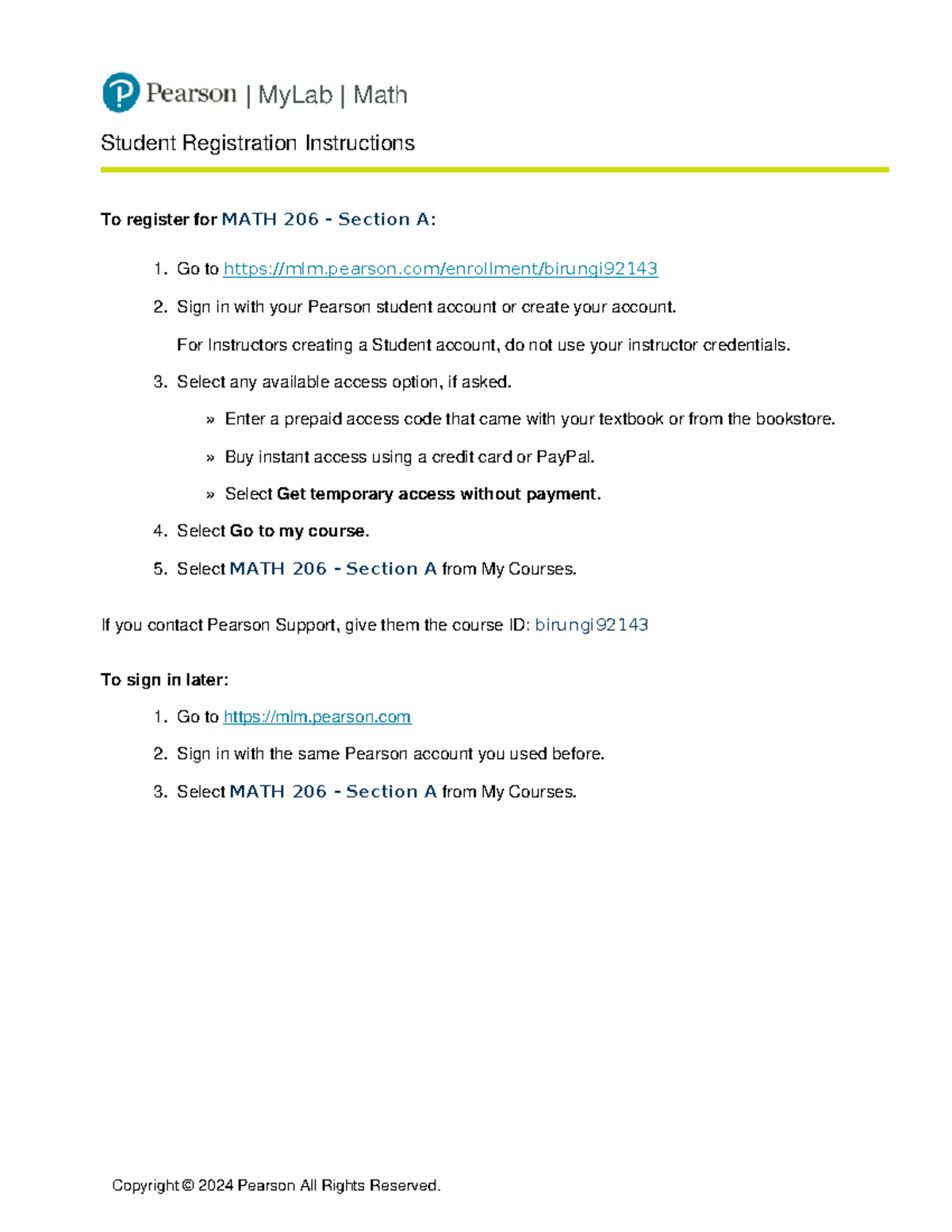 Pearson | MyLab | Math

Student Registration Instructions

To register for MATH 206 - Section A:

1. Go to https://mlm.pearson.com/enrollment/birungi92143
2. Sign in with your Pearson student account or create your account.
For Instructors creating a Student account, do not use your instructor credentials.
3. Select any available access option, if asked.
» Enter a prepaid access code that came with your textbook or from the bookstore.
» Buy instant access using a credit card or PayPal.
» Select Get temporary access without payment.
4. Select Go to my course.
5. Select MATH 206 - Section A from My Courses.

If you contact Pearson Support, give them the course ID: birungi92143

To sign in later:

1. Go to https://mlm.pearson.com
2. Sign in with the same Pearson account you used before.
3. Select MATH 206 - Section A from My Courses.

Copyright © 2024 Pearson All Rights Reserved.